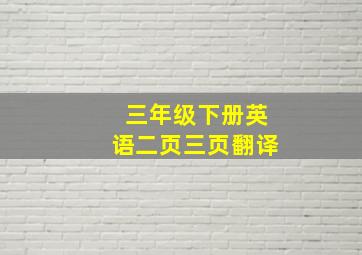 三年级下册英语二页三页翻译